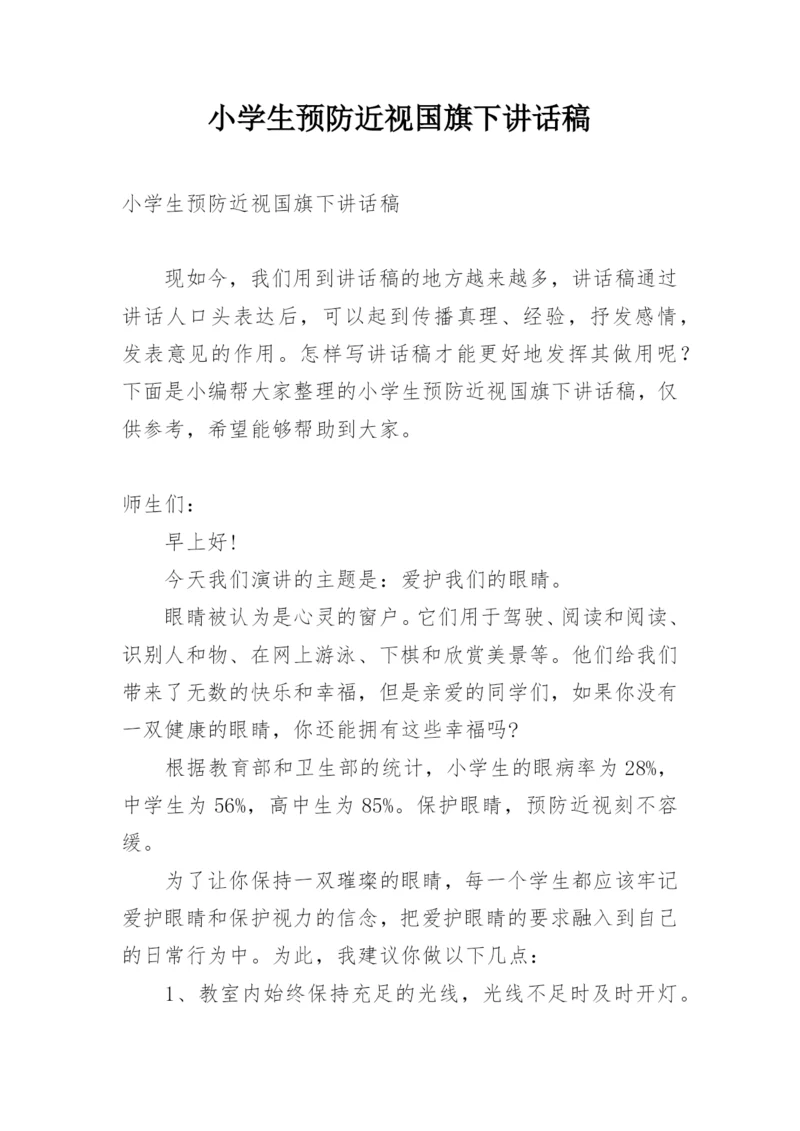 小学生预防近视国旗下讲话稿

小学生预防近视国旗下讲话稿

现如今，我们用到讲话稿的地方越来越多，讲话稿通过讲话人口头表达后，可以起到传播真理、经验，抒发感情，发表意见的作用。怎样写讲话稿才能更好地发挥其做用呢？下面是小编帮大家整理的小学生预防近视国旗下讲话稿，仅供参考，希望能够帮助到大家。

师生们：

早上好!

今天我们演讲的主题是：爱护我们的眼睛。

眼睛被认为是心灵的窗户。它们用于驾驶、阅读和阅读、识别人和物、在网上游泳、下棋和欣赏美景等。他们给我们带来了无数的快乐和幸福，但是亲爱的同学们，如果你没有一双健康的眼睛，你还能拥有这些幸福吗?

根据教育部和卫生部的统计，小学生的眼病率为28%，中学生为56%，高中生为85%。保护眼睛，预防近视刻不容缓。

为了让你保持一双璀璨的眼睛，每一个学生都应该牢记爱护眼睛和保护视力的信念，把爱护眼睛的要求融入到自己的日常行为中。为此，我建议你做以下几点：

1、教室内始终保持充足的光线，光线不足时及时开灯。